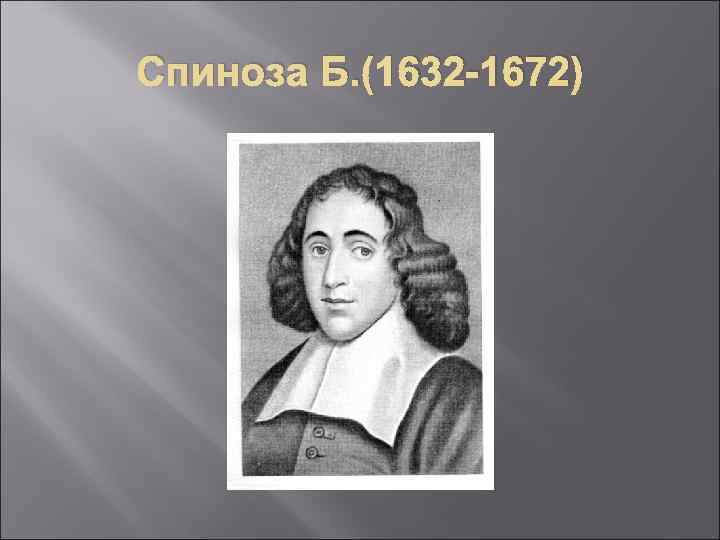 Спиноза Б.(1632-1672)